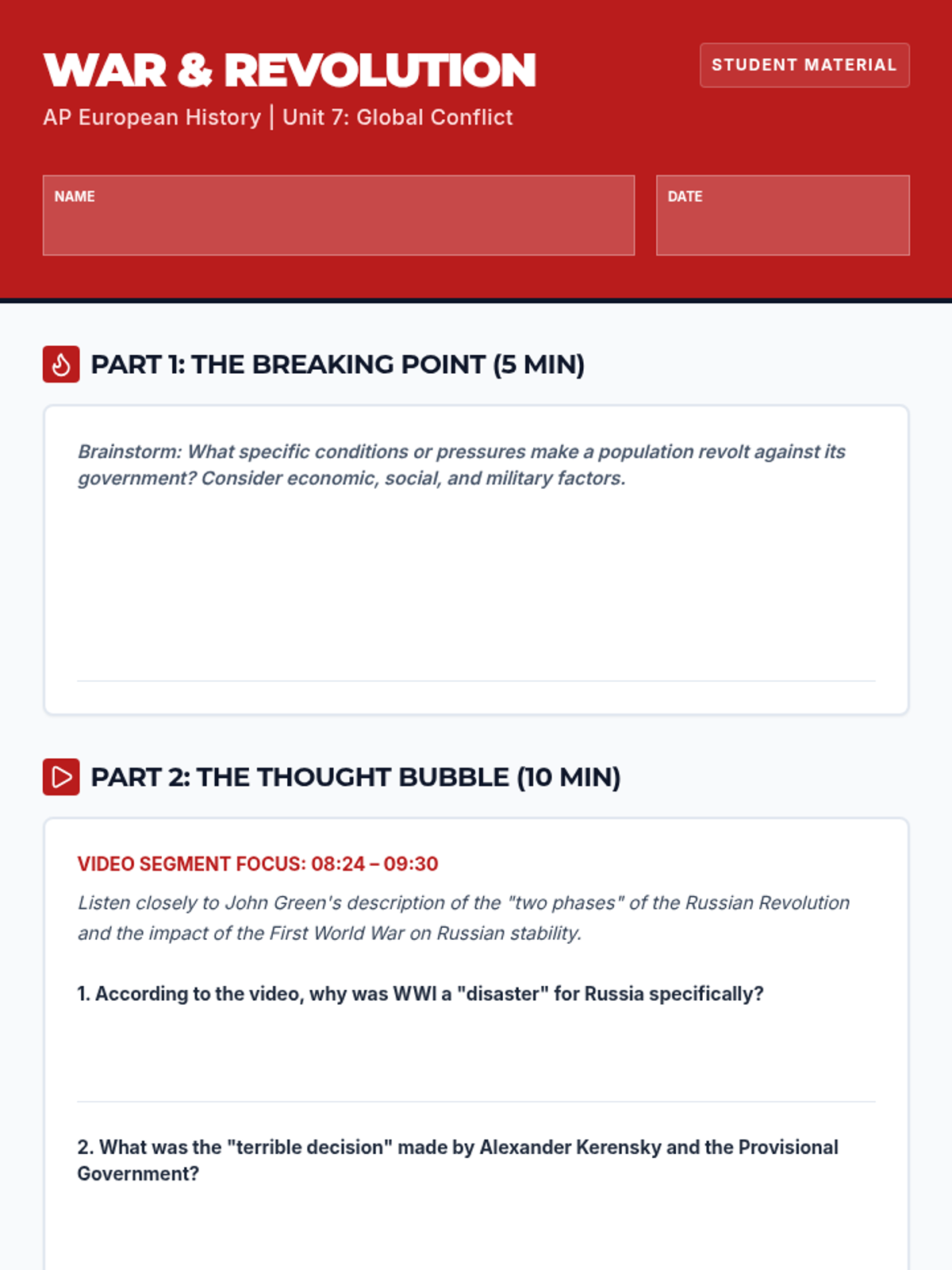 WAR & REVOLUTION

STUDENT MATERIAL

AP European History | Unit 7: Global Conflict

NAME

DATE

PART 1: THE BREAKING POINT (5 MIN)

Brainstorm: What specific conditions or pressures make a population revolt against its government? Consider economic, social, and military factors.

PART 2: THE THOUGHT BUBBLE (10 MIN)

VIDEO SEGMENT FOCUS: 08:24 – 09:30

Listen closely to John Green's description of the "two phases" of the Russian Revolution and the impact of the First World War on Russian stability.

1. According to the video, why was WWI a "disaster" for Russia specifically?

2. What was the "terrible decision" made by Alexander Kerensky and the Provisional Government?